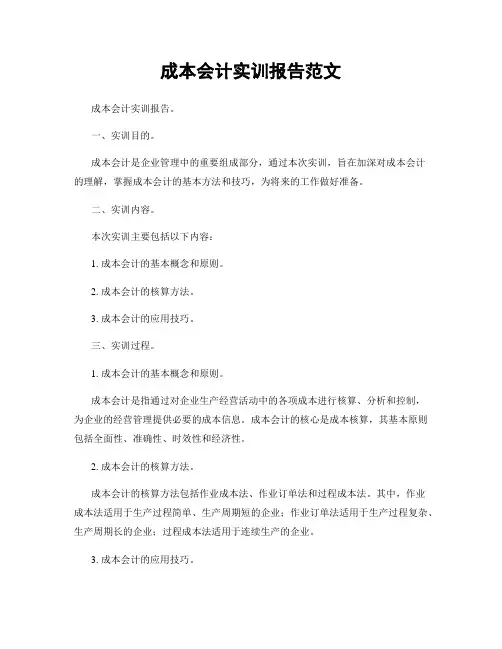 成本会计实训报告范文

成本会计实训报告。

一、实训目的。

成本会计是企业管理中的重要组成部分，通过本次实训，旨在加深对成本会计的理解，掌握成本会计的基本方法和技巧，为将来的工作做好准备。

二、实训内容。

本次实训主要包括以下内容：

1. 成本会计的基本概念和原则。

2. 成本会计的核算方法。

3. 成本会计的应用技巧。

三、实训过程。

1. 成本会计的基本概念和原则。

成本会计是指通过对企业生产经营活动中的各项成本进行核算、分析和控制，为企业的经营管理提供必要的成本信息。成本会计的核心是成本核算，其基本原则包括全面性、准确性、时效性和经济性。

2. 成本会计的核算方法。

成本会计的核算方法包括作业成本法、作业订单法和过程成本法。其中，作业成本法适用于生产过程简单、生产周期短的企业；作业订单法适用于生产过程复杂、生产周期长的企业；过程成本法适用于连续生产的企业。

3. 成本会计的应用技巧。